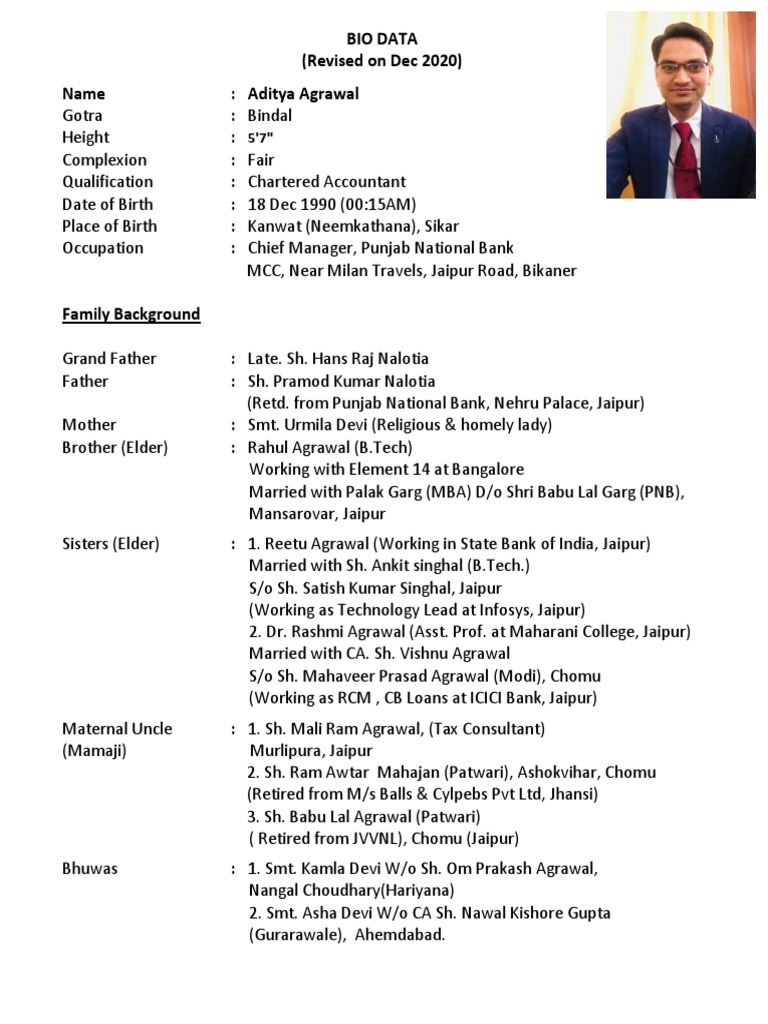 BIO DATA
(Revised on Dec 2020)

Name : Aditya Agrawal
Gotra : Bindal
Height : 5'7"
Complexion : Fair
Qualification : Chartered Accountant
Date of Birth : 18 Dec 1990 (00:15AM)
Place of Birth : Kanwat (Neemkathana), Sikar
Occupation : Chief Manager, Punjab National Bank
MCC, Near Milan Travels, Jaipur Road, Bikaner

Family Background

Grand Father : Late. Sh. Hans Raj Nalotia
Father : Sh. Pramod Kumar Nalotia
(Retd. from Punjab National Bank, Nehru Palace, Jaipur)
Mother : Smt. Urmila Devi (Religious & homely lady)
Brother (Elder) : Rahul Agrawal (B.Tech)
Working with Element 14 at Bangalore
Married with Palak Garg (MBA) D/o Shri Babu Lal Garg (PNB), Mansarovar, Jaipur

Sisters (Elder) : 1. Reetu Agrawal (Working in State Bank of India, Jaipur)
Married with Sh. Ankit singhal (B.Tech.)
S/o Sh. Satish Kumar Singhal, Jaipur
(Working as Technology Lead at Infosys, Jaipur)
2. Dr. Rashmi Agrawal (Asst. Prof. at Maharani College, Jaipur)
Married with CA. Sh. Vishnu Agrawal
S/o Sh. Mahaveer Prasad Agrawal (Modi), Chomu
(Working as RCM , CB Loans at ICICI Bank, Jaipur)

Maternal Uncle (Mamaji) : 1. Sh. Mali Ram Agrawal, (Tax Consultant)
Murlipura, Jaipur
2. Sh. Ram Awtar Mahajan (Patwari), Ashokvihar, Chomu
(Retired from M/s Balls & Cylpebs Pvt Ltd, Jhansi)
3. Sh. Babu Lal Agrawal (Patwari)
( Retired from JVVNL), Chomu (Jaipur)

Bhuwas : 1. Smt. Kamla Devi W/o Sh. Om Prakash Agrawal,
Nangal Choudhary(Hariyana)
2. Smt. Asha Devi W/o CA Sh. Nawal Kishore Gupta
(Gurarawale), Ahemdabad.